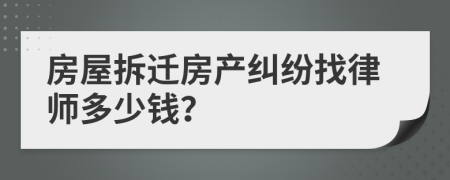 房屋拆迁房产纠纷找律师多少钱?